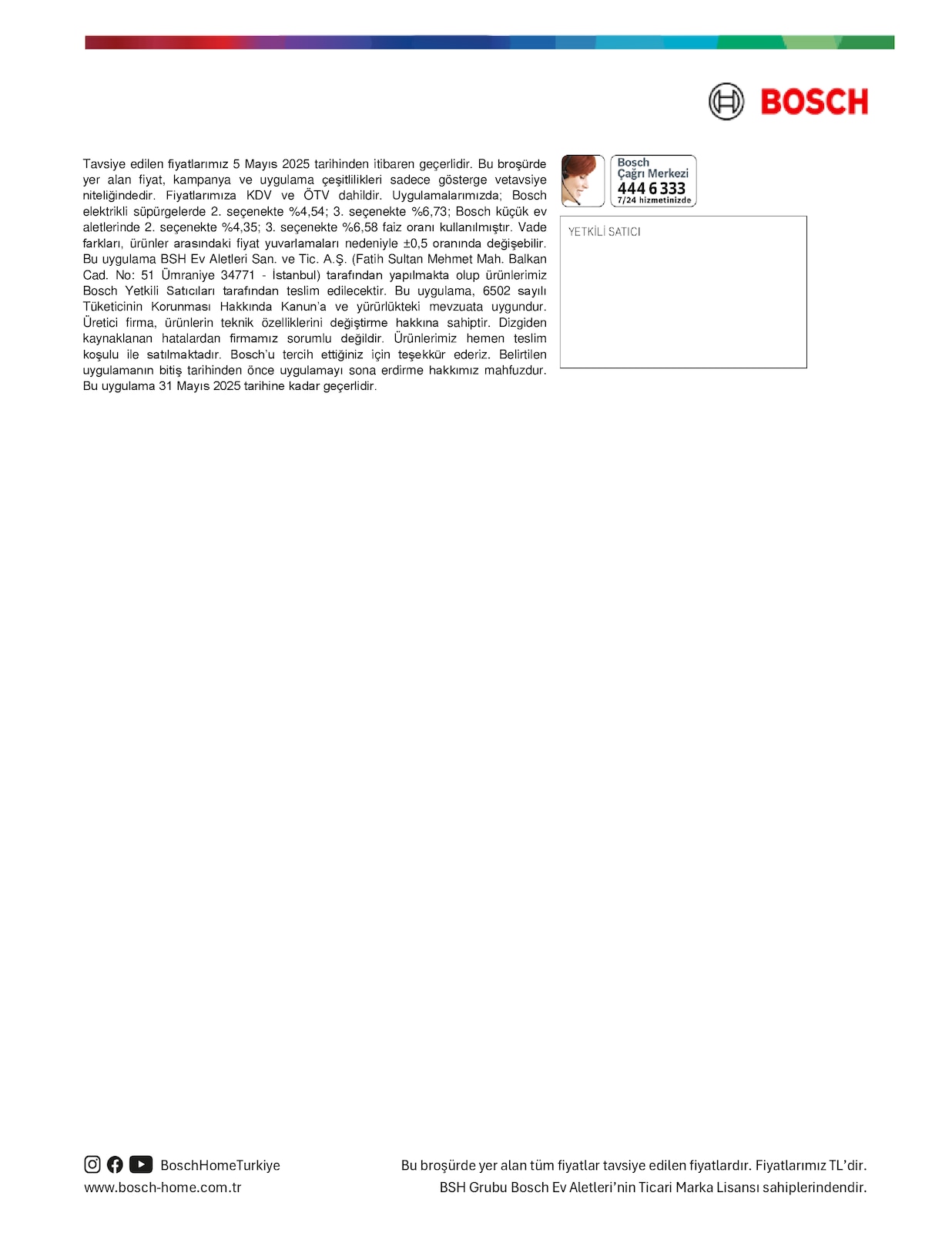 BOSCH

Tavsiye edilen fiyatlarımız 5 Mayıs 2025 tarihinden itibaren geçerlidir. Bu broşürde yer alan fiyat, kampanya ve uygulama çeşitlilikleri sadece gösterge vetavsiye niteliğindedir. Fiyatlarımıza KDV ve ÖTV dahildir. Uygulamalarımızda; Bosch elektrikli süpürgelerde 2. seçenekte %4,54; 3. seçenekte %6,73; Bosch küçük ev aletlerinde 2. seçenekte %4,35; 3. seçenekte %6,58 faiz oranı kullanılmıştır. Vade farkları, ürünler arasındaki fiyat yuvarlamaları nedeniyle ±0,5 oranında değişebilir. Bu uygulama BSH Ev Aletleri San. ve Tic. A.Ş. (Fatih Sultan Mehmet Mah. Balkan Cad. No: 51 Ümraniye 34771 - İstanbul) tarafından yapılmakta olup ürünlerimiz Bosch Yetkili Satıcıları tarafından teslim edilecektir. Bu uygulama, 6502 sayılı Tüketicinin Korunması Hakkında Kanun'a ve yürürlükteki mevzuata uygundur. Üretici firma, ürünlerin teknik özelliklerini değiştirme hakkına sahiptir. Dizgiden kaynaklanan hatalardan firmamız sorumlu değildir. Ürünlerimiz hemen teslim koşulu ile satılmaktadır. Bosch'u tercih ettiğiniz için teşekkür ederiz. Belirtilen uygulamanın bitiş tarihinden önce uygulamayı sona erdirme hakkımız mahfuzdur. Bu uygulama 31 Mayıs 2025 tarihine kadar geçerlidir.

Bosch
Çağrı Merkezi
444 6 333
7/24 hizmetinizde

YETKİLİ SATICI

BoschHomeTurkiye
www.bosch-home.com.tr

Bu broşürde yer alan tüm fiyatlar tavsiye edilen fiyatlardır. Fiyatlarımız TL'dir.
BSH Grubu Bosch Ev Aletleri'nin Ticari Marka Lisansı sahiplerindendir.